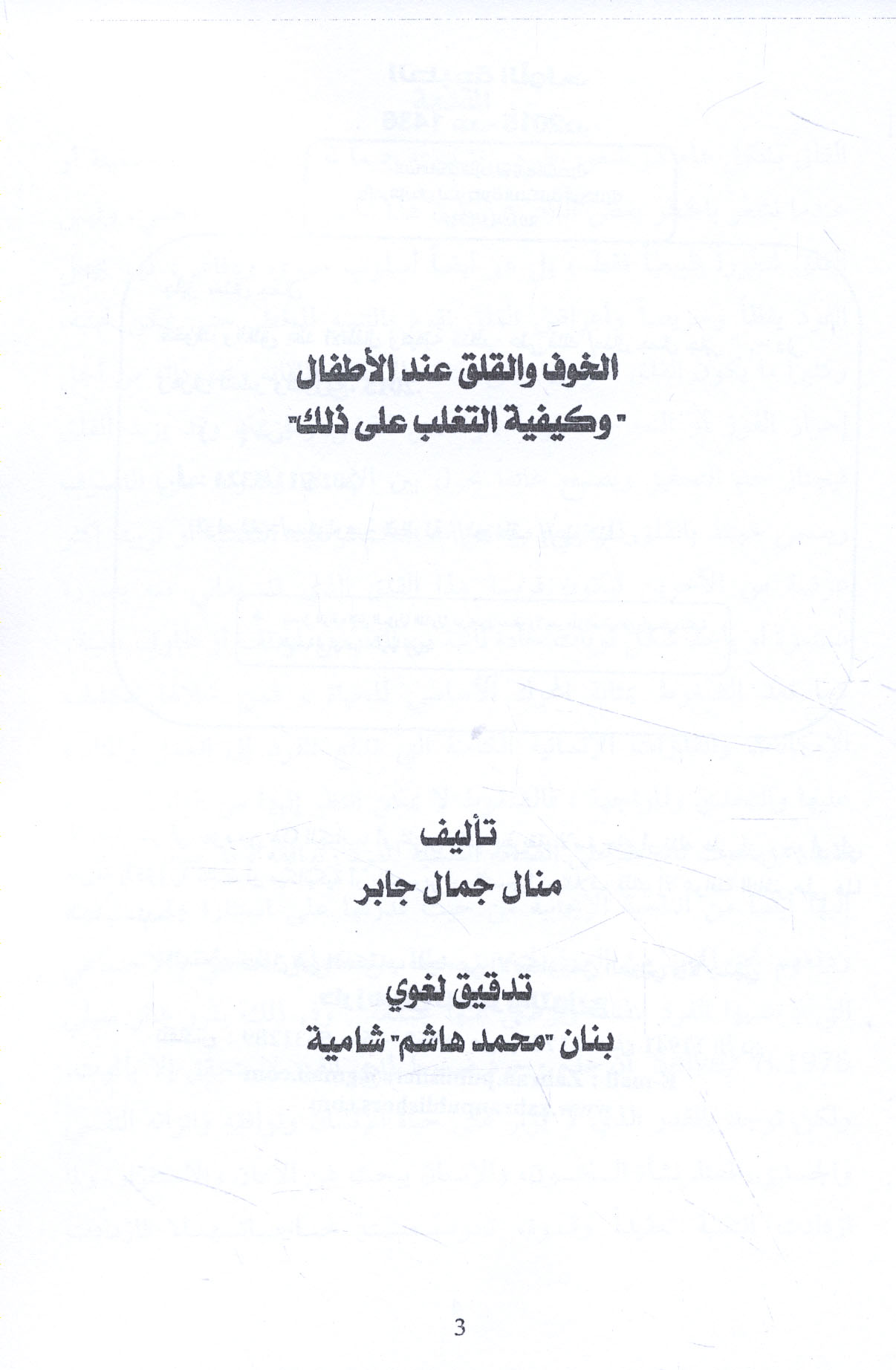 الخوف والقلق عند الأطفال
"وكيفية التغلب على ذلك"

تأليف
منال جمال جابر

تدقيق لغوي
بنان "محمد هاشم" شامية

3